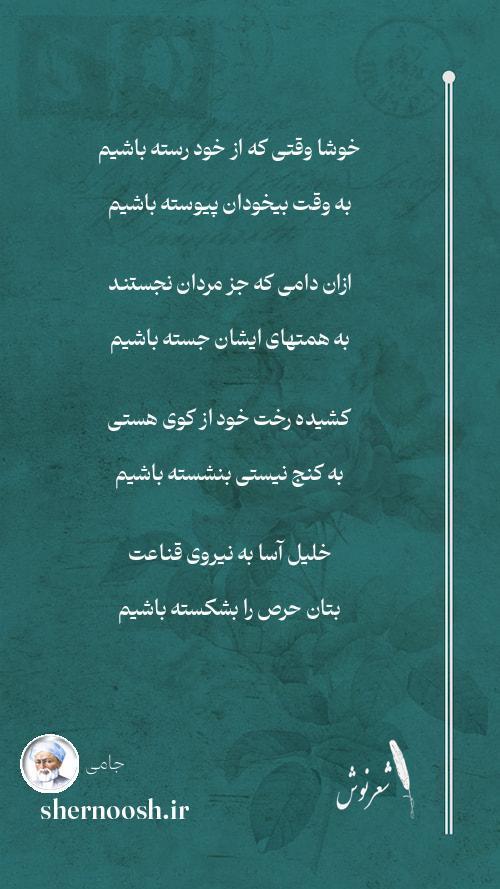 خوشا وقتی که از خود رسته باشیم

به وقت بیخودان پیوسته باشیم

ازان دامی که جز مردان نجستند

به همتهای ایشان جسته باشیم

کشیده رخت خود از کوی هستی

به کنج نیستی بنشسته باشیم

خلیل آسا به نیروی قناعت

بتان حرص را بشکسته باشیم

جامی

shernoosh.ir

شعرنوش